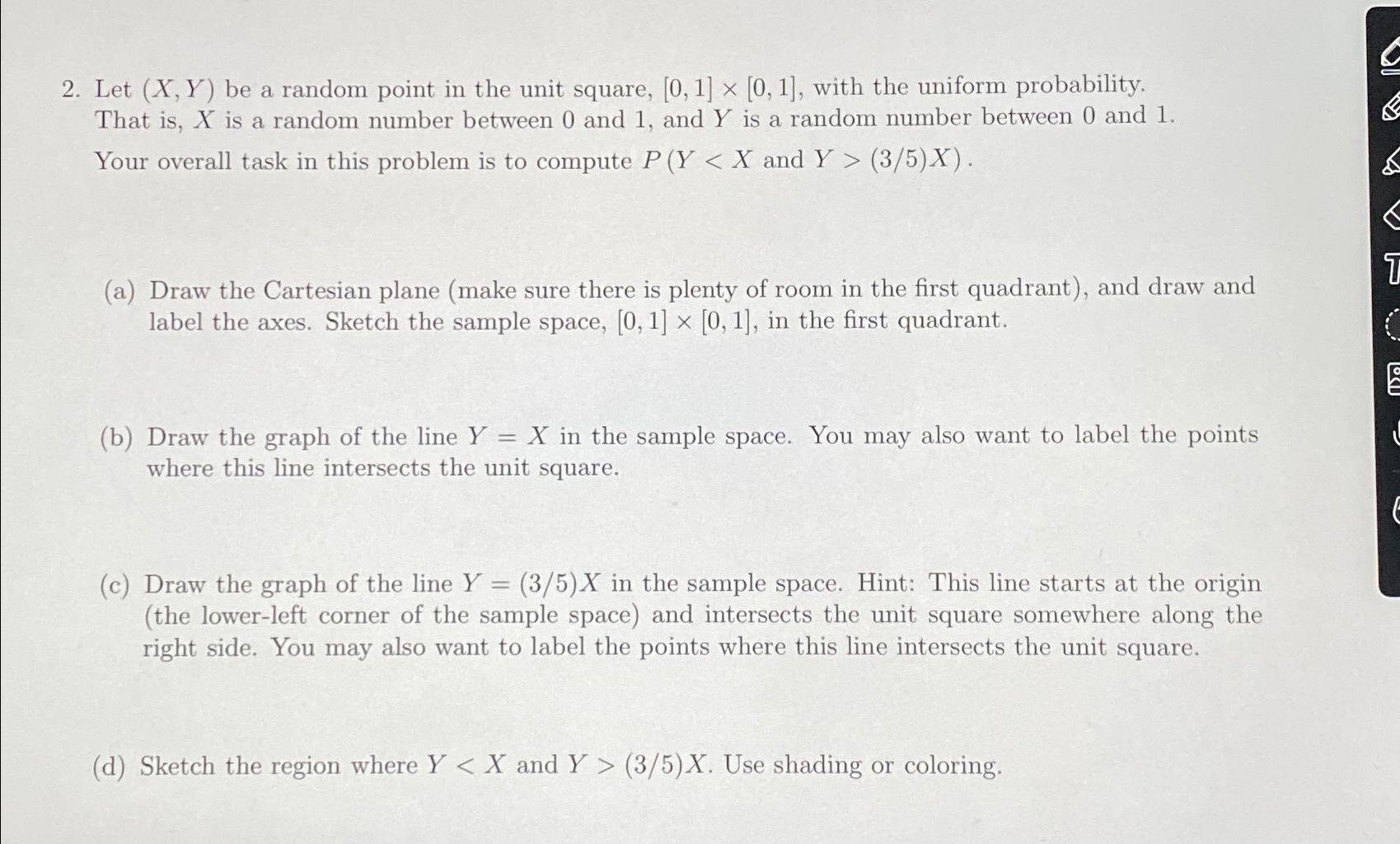 2. Let $(X, Y)$ be a random point in the unit square, $[0,1] \times [0,1]$, with the uniform probability. That is, $X$ is a random number between 0 and 1, and $Y$ is a random number between 0 and 1. Your overall task in this problem is to compute $P(Y < X \text{ and } Y > (3/5)X)$.

(a) Draw the Cartesian plane (make sure there is plenty of room in the first quadrant), and draw and label the axes. Sketch the sample space, $[0,1] \times [0,1]$, in the first quadrant.

(b) Draw the graph of the line $Y = X$ in the sample space. You may also want to label the points where this line intersects the unit square.

(c) Draw the graph of the line $Y = (3/5)X$ in the sample space. Hint: This line starts at the origin (the lower-left corner of the sample space) and intersects the unit square somewhere along the right side. You may also want to label the points where this line intersects the unit square.

(d) Sketch the region where $Y < X$ and $Y > (3/5)X$. Use shading or coloring.